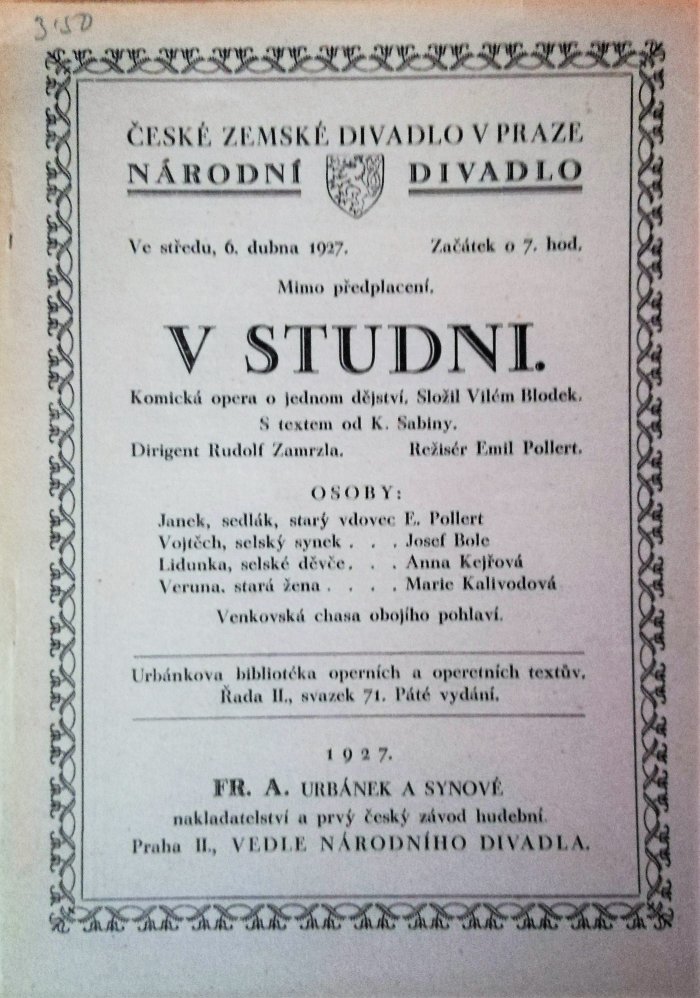 3·50

ČESKÉ ZEMSKÉ DIVADLO V PRAZE
NÁRODNÍ DIVADLO

Ve středu, 6. dubna 1927. Začátek o 7. hod.

Mimo předplacení.

V STUDNI.

Komická opera o jednom dějství. Složil Vilém Blodek. S textem od K. Sabiny.
Dirigent Rudolf Zamrzla. Režisér Emil Pollert.

OSOBY:

Janek, sedlák, starý vdovec E. Pollert
Vojtěch, selský synek . . . Josef Bole
Lidunka, selské děvče . . . Anna Kejřová
Veruna, stará žena . . . . Marie Kalivodová

Venkovská chasa obojího pohlaví.

Urbánkova bibliotéka operních a operetních textův, Řada II., svazek 71. Páté vydání.

1927.

FR. A. URBÁNEK A SYNOVÉ
nakladatelství a prvý český závod hudební.
Praha II., VEDLE NÁRODNÍHO DIVADLA.